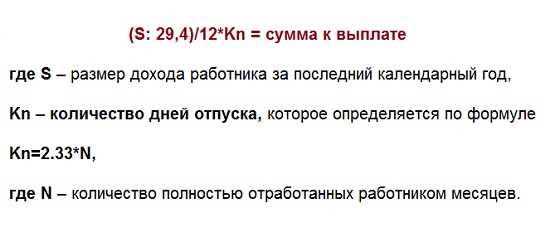 (S: 29,4)/12*Kn = сумма к выплате

где S – размер дохода работника за последний календарный год,

Kn – количество дней отпуска, которое определяется по формуле

Kn=2.33*N,

где N – количество полностью отработанных работником месяцев.